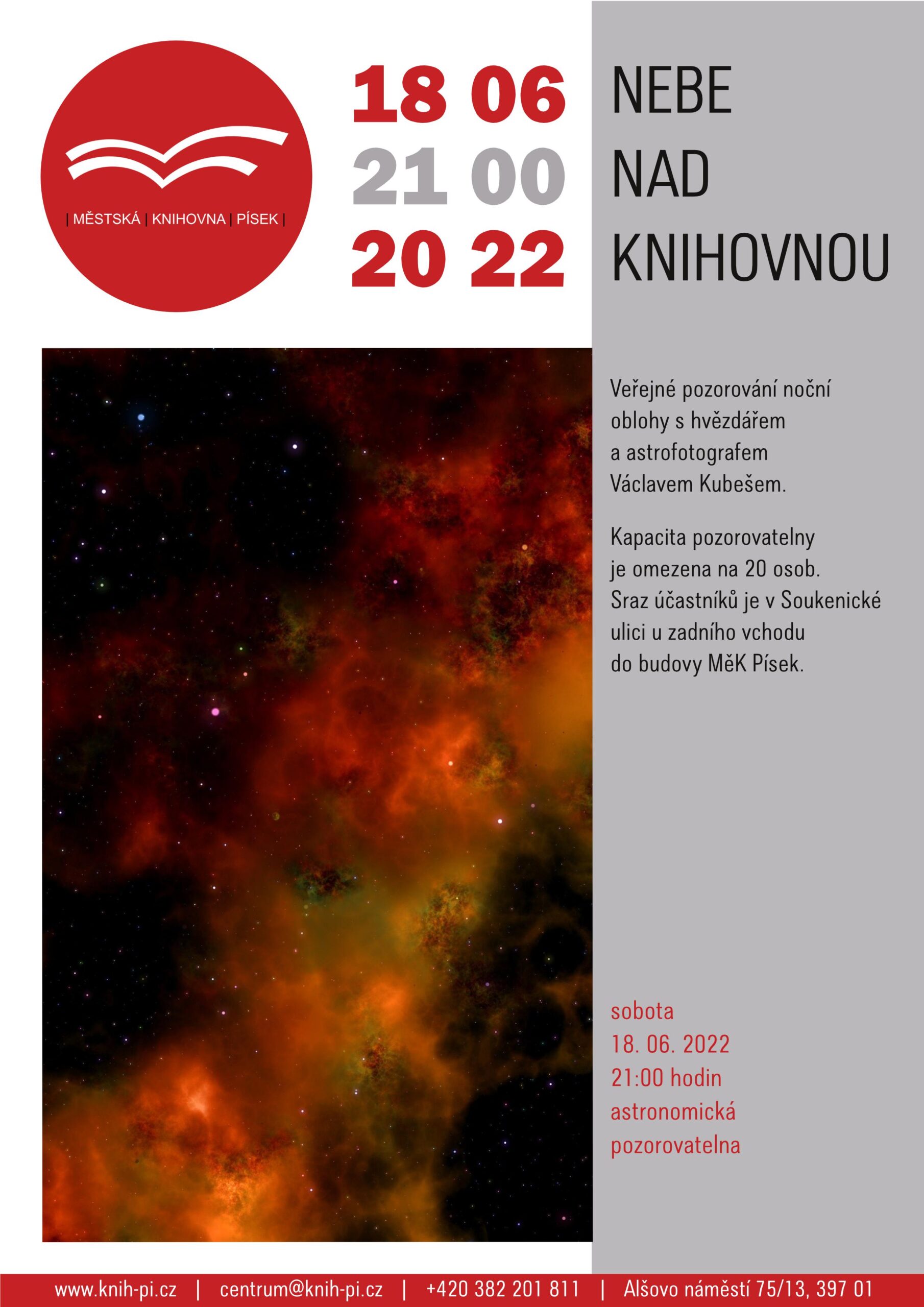 | MĚSTSKÁ | KNIHOVNA | PÍSEK |

18 06
21 00
20 22

NEBE
NAD
KNIHOVNOU

Veřejné pozorování noční oblohy s hvězdářem a astrofotografem Václavem Kubešem.

Kapacita pozorovatelny je omezena na 20 osob. Sraz účastníků je v Soukenické ulici u zadního vchodu do budovy MěK Písek.

sobota
18. 06. 2022
21:00 hodin
astronomická pozorovatelna

www.knih-pi.cz | centrum@knih-pi.cz | +420 382 201 811 | Alšovo náměstí 75/13, 397 01